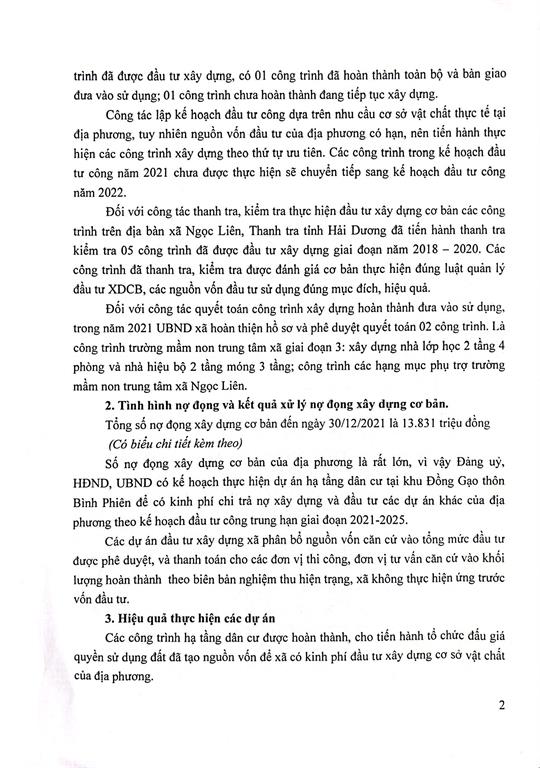 trình đã được đầu tư xây dựng, có 01 công trình đã hoàn thành toàn bộ và bàn giao đưa vào sử dụng; 01 công trình chưa hoàn thành đang tiếp tục xây dựng.

Công tác lập kế hoạch đầu tư công dựa trên nhu cầu cơ sở vật chất thực tế tại địa phương, tuy nhiên nguồn vốn đầu tư của địa phương có hạn, nên tiến hành thực hiện các công trình xây dựng theo thứ tự ưu tiên. Các công trình trong kế hoạch đầu tư công năm 2021 chưa được thực hiện sẽ chuyển tiếp sang kế hoạch đầu tư công năm 2022.

Đối với công tác thanh tra, kiểm tra thực hiện đầu tư xây dựng cơ bản các công trình trên địa bàn xã Ngọc Liên, Thanh tra tỉnh Hải Dương đã tiến hành thanh tra kiểm tra 05 công trình đã được đầu tư xây dựng giai đoạn năm 2018 – 2020. Các công trình đã thanh tra, kiểm tra được đánh giá cơ bản thực hiện đúng luật quản lý đầu tư XDCB, các nguồn vốn đầu tư sử dụng đúng mục đích, hiệu quả.

Đối với công tác quyết toán công trình xây dựng hoàn thành đưa vào sử dụng, trong năm 2021 UBND xã hoàn thiện hồ sơ và phê duyệt quyết toán 02 công trình. Là công trình trường mầm non trung tâm xã giai đoạn 3: xây dựng nhà lớp học 2 tầng 4 phòng và nhà hiệu bộ 2 tầng móng 3 tầng; công trình các hạng mục phụ trợ trường mầm non trung tâm xã Ngọc Liên.

2. Tình hình nợ đọng và kết quả xử lý nợ đọng xây dựng cơ bản.

Tổng số nợ đọng xây dựng cơ bản đến ngày 30/12/2021 là 13.831 triệu đồng

(Có biểu chi tiết kèm theo)

Số nợ đọng xây dựng cơ bản của địa phương là rất lớn, vì vậy Đảng uỷ, HĐND, UBND có kế hoạch thực hiện dự án hạ tầng dân cư tại khu Đồng Gạo thôn Bình Phiên để có kinh phí chi trả nợ xây dựng và đầu tư các dự án khác của địa phương theo kế hoạch đầu tư công trung hạn giai đoạn 2021-2025.

Các dự án đầu tư xây dựng xã phân bổ nguồn vốn căn cứ vào tổng mức đầu tư được phê duyệt, và thanh toán cho các đơn vị thi công, đơn vị tư vấn căn cứ vào khối lượng hoàn thành theo biên bản nghiệm thu hiện trạng, xã không thực hiện ứng trước vốn đầu tư.

3. Hiệu quả thực hiện các dự án

Các công trình hạ tầng dân cư được hoàn thành, cho tiến hành tổ chức đấu giá quyền sử dụng đất đã tạo nguồn vốn để xã có kinh phí đầu tư xây dựng cơ sở vật chất của địa phương.

2